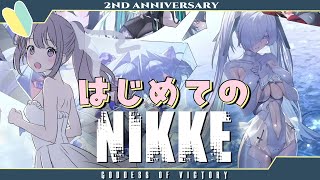 2ND ANNIVERSARY

はじめての

NIKKE

GODDESS OF VICTORY